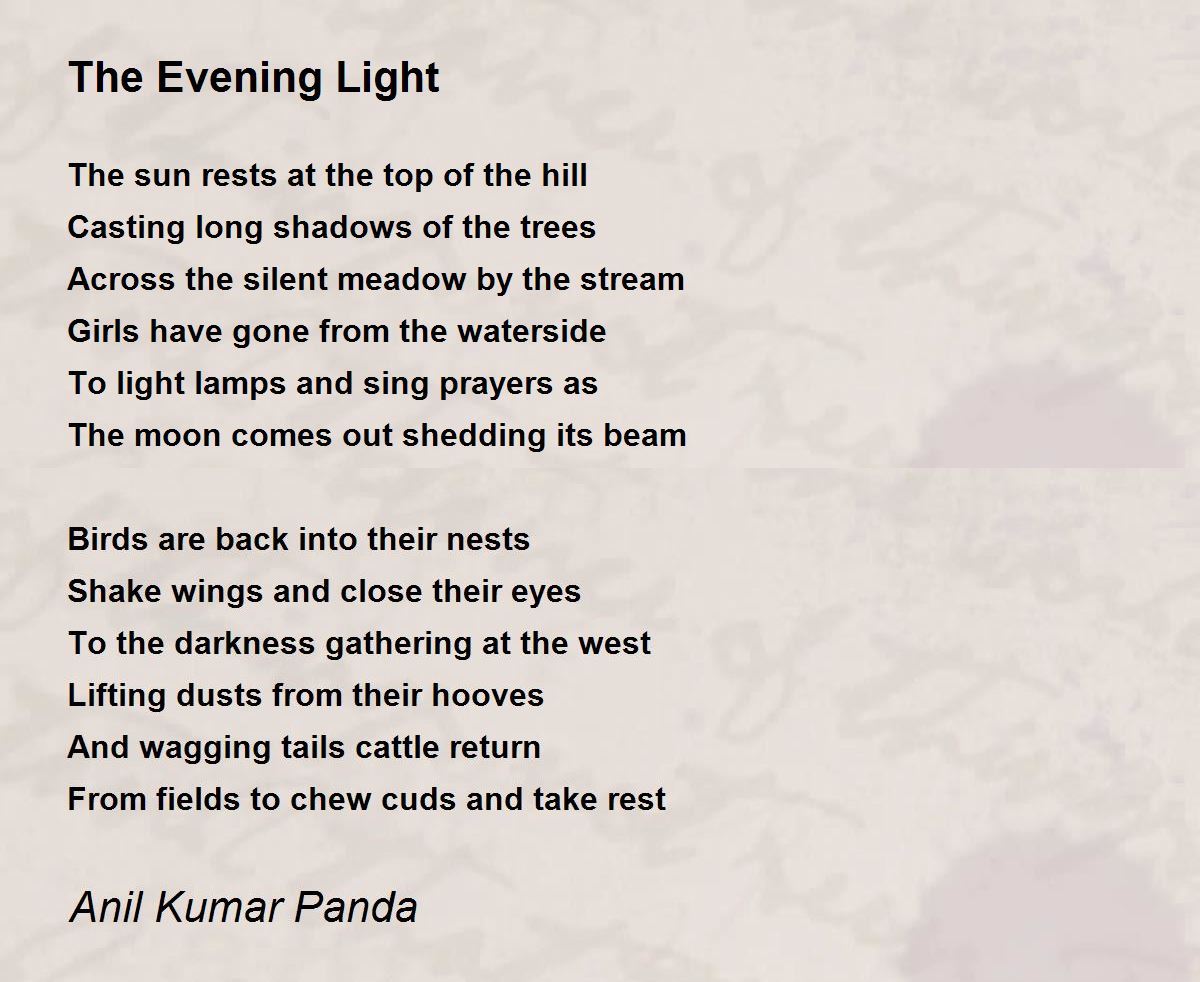 The Evening Light

The sun rests at the top of the hill
Casting long shadows of the trees
Across the silent meadow by the stream
Girls have gone from the waterside
To light lamps and sing prayers as
The moon comes out shedding its beam

Birds are back into their nests
Shake wings and close their eyes
To the darkness gathering at the west
Lifting dusts from their hooves
And wagging tails cattle return
From fields to chew cuds and take rest

Anil Kumar Panda